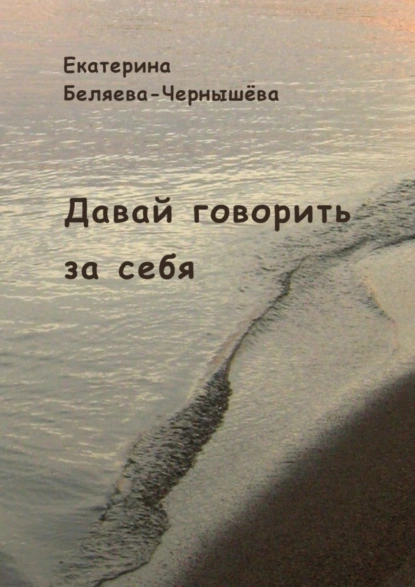 Екатерина
Беляева-Чернышёва

Давай говорить за себя